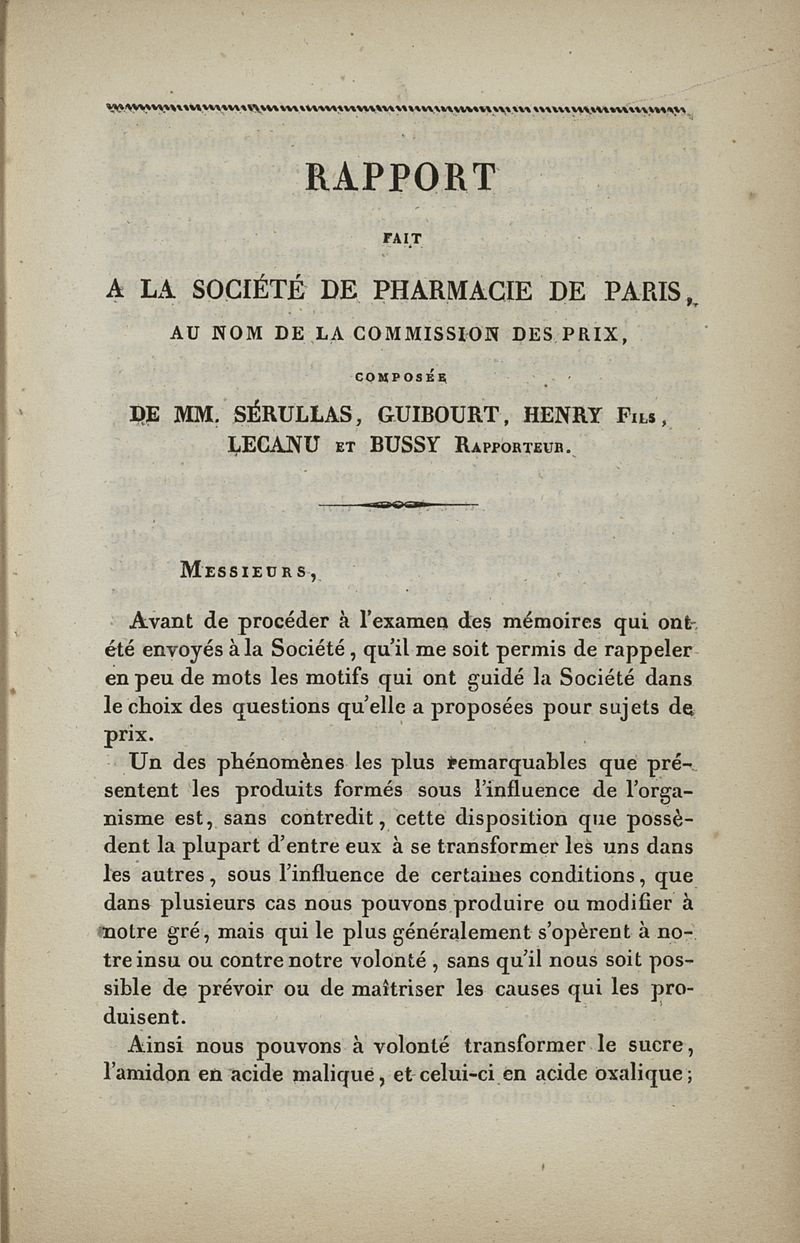 RAPPORT

FAIT

A LA SOCIÉTÉ DE PHARMACIE DE PARIS,

AU NOM DE LA COMMISSION DES PRIX,

COMPOSÉE

DE MM. SÉRULLAS, GUIBOURT, HENRY Fils, LECANU ET BUSSY Rapporteur.

Messieurs,

Avant de procéder à l'examen des mémoires qui ont été envoyés à la Société, qu'il me soit permis de rappeler en peu de mots les motifs qui ont guidé la Société dans le choix des questions qu'elle a proposées pour sujets de prix.

Un des phénomènes les plus remarquables que présentent les produits formés sous l'influence de l'organisme est, sans contredit, cette disposition que possèdent la plupart d'entre eux à se transformer les uns dans les autres, sous l'influence de certaines conditions, que dans plusieurs cas nous pouvons produire ou modifier à notre gré, mais qui le plus généralement s'opèrent à notre insu ou contre notre volonté, sans qu'il nous soit possible de prévoir ou de maîtriser les causes qui les produisent.

Ainsi nous pouvons à volonté transformer le sucre, l'amidon en acide malique, et celui-ci en acide oxalique;